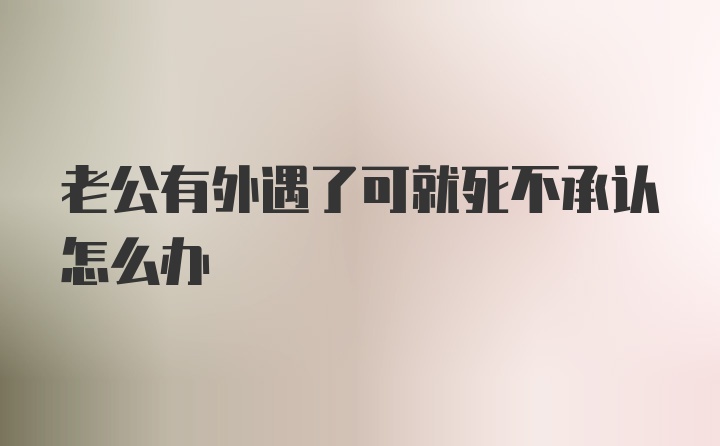 老公有外遇了可就死不承认怎么办